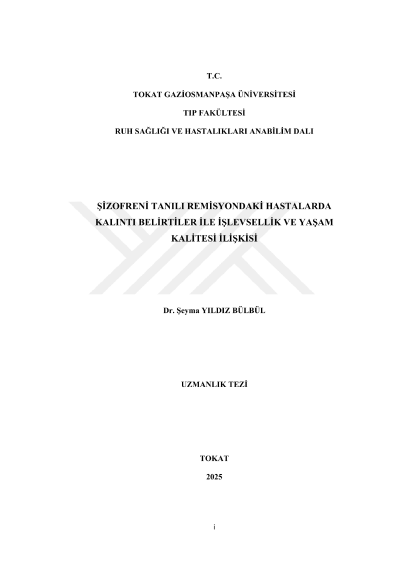 T.C.

TOKAT GAZİOSMANPAŞA ÜNİVERSİTESİ

TIP FAKÜLTESİ

RUH SAĞLIĞI VE HASTALIKLARI ANABİLİM DALI

ŞİZOFRENİ TANILI REMİSYONDAKİ HASTALARDA KALINTI BELİRTİLER İLE İŞLEVSELLİK VE YAŞAM KALİTESİ İLİŞKİSİ

Dr. Şeyma YILDIZ BÜLBÜL

UZMANLIK TEZİ

TOKAT

2025

i